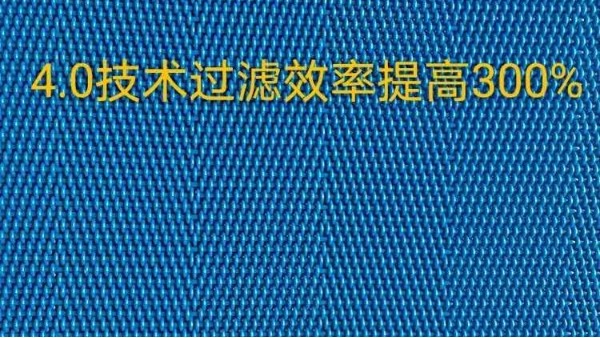 4.0技术过滤效率提高300%